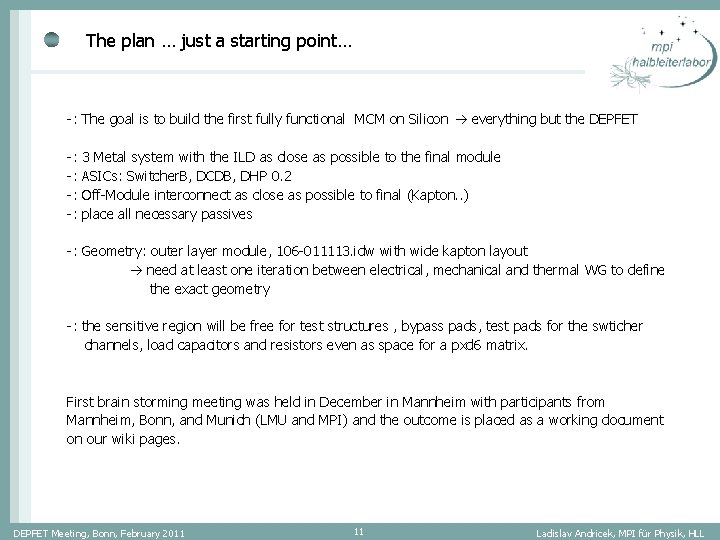 The plan … just a starting point…

mpi halbleiterlabor

-: The goal is to build the first fully functional MCM on Silicon → everything but the DEPFET

-: 3 Metal system with the ILD as close as possible to the final module
-: ASICs: SwitcherB, DCDB, DHP 0.2
-: Off-Module interconnect as close as possible to final (Kapton..)
-: place all necessary passives

-: Geometry: outer layer module, 106-011113.idw with wide kapton layout
→ need at least one iteration between electrical, mechanical and thermal WG to define the exact geometry

-: the sensitive region will be free for test structures , bypass pads, test pads for the swticher channels, load capacitors and resistors even as space for a pxd6 matrix.

First brain storming meeting was held in December in Mannheim with participants from Mannheim, Bonn, and Munich (LMU and MPI) and the outcome is placed as a working document on our wiki pages.

DEPFET Meeting, Bonn, February 2011

11

Ladislav Andricek, MPI für Physik, HLL